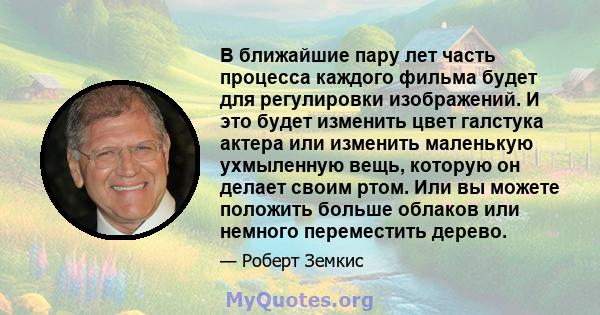 В ближайшие пару лет часть процесса каждого фильма будет для регулировки изображений. И это будет изменить цвет галстука актера или изменить маленькую ухмыленную вещь, которую он делает своим ртом. Или вы можете положить больше облаков или немного переместить дерево.

— Роберт Земкис

MyQuotes.org